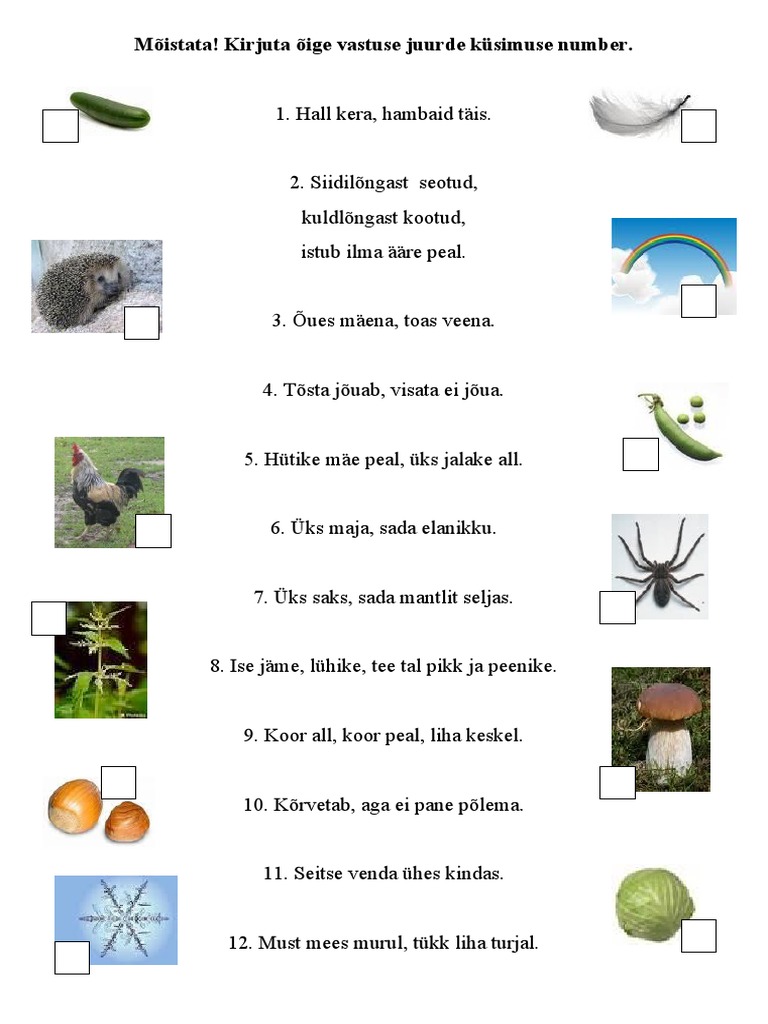 Mõistata! Kirjuta õige vastuse juurde küsimuse number.

1. Hall kera, hambaid täis.

2. Siidilõngast seotud,
kuldlõngast kootud,
istub ilma ääre peal.

3. Õues mäena, toas veena.

4. Tõsta jõuab, visata ei jõua.

5. Hütike mäe peal, üks jalake all.

6. Üks maja, sada elanikku.

7. Üks saks, sada mantlit seljas.

8. Ise jäme, lühike, tee tal pikk ja peenike.

9. Koor all, koor peal, liha keskel.

10. Kõrvetab, aga ei pane põlema.

11. Seitse venda ühes kindas.

12. Must mees murul, tükk liha turjal.